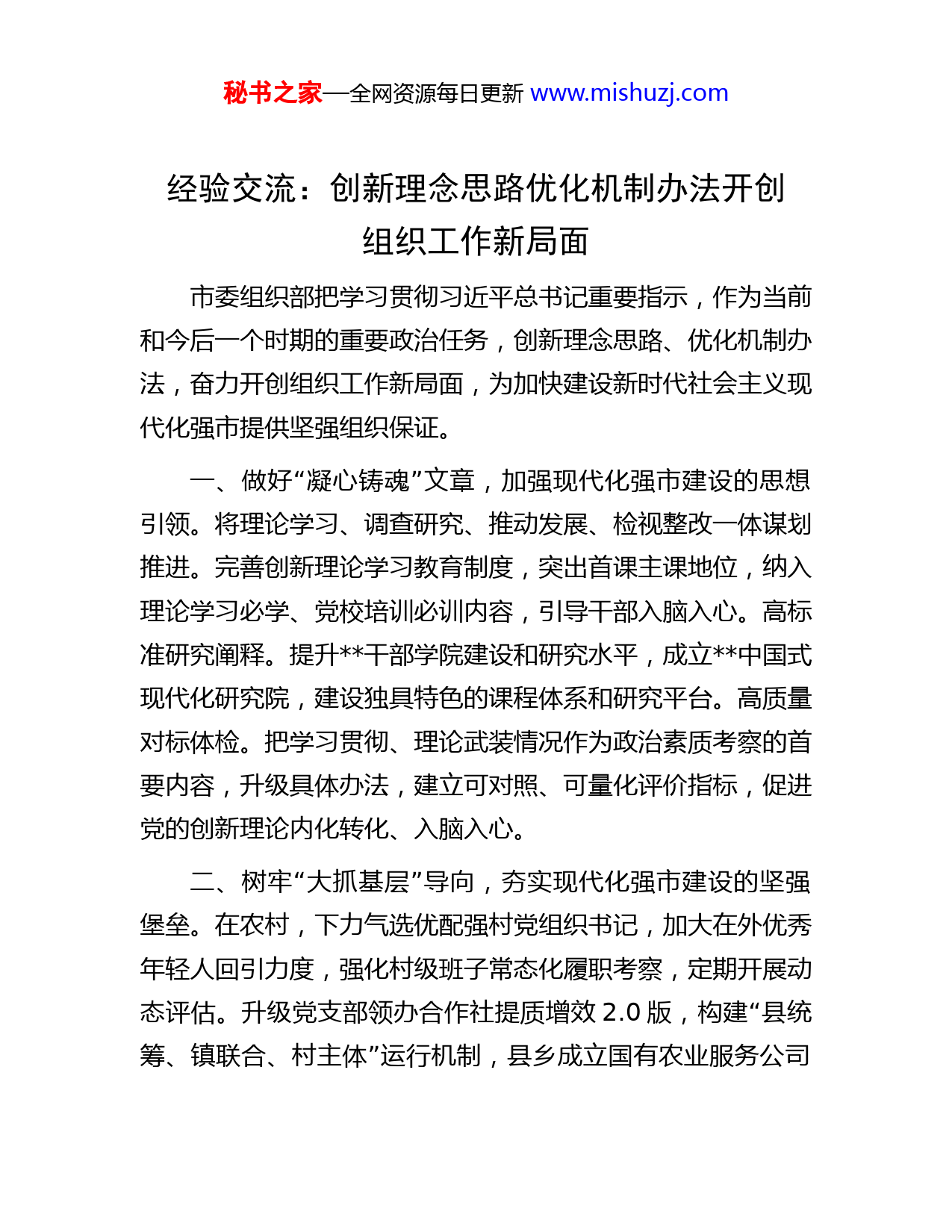 秘书之家—全网资源每日更新 www.mishuzj.com

经验交流：创新理念思路优化机制办法开创组织工作新局面

市委组织部把学习贯彻习近平总书记重要指示，作为当前和今后一个时期的重要政治任务，创新理念思路、优化机制办法，奋力开创组织工作新局面，为加快建设新时代社会主义现代化强市提供坚强组织保证。

一、做好“凝心铸魂”文章，加强现代化强市建设的思想引领。将理论学习、调查研究、推动发展、检视整改一体谋划推进。完善创新理论学习教育制度，突出首课主课地位，纳入理论学习必学、党校培训必训内容，引导干部入脑入心。高标准研究阐释。提升**干部学院建设和研究水平，成立**中国式现代化研究院，建设独具特色的课程体系和研究平台。高质量对标体检。把学习贯彻、理论武装情况作为政治素质考察的首要内容，升级具体办法，建立可对照、可量化评价指标，促进党的创新理论内化转化、入脑入心。

二、树牢“大抓基层”导向，夯实现代化强市建设的坚强堡垒。在农村，下力气选优配强村党组织书记，加大在外优秀年轻人回引力度，强化村级班子常态化履职考察，定期开展动态评估。升级党支部领办合作社提质增效 2.0 版，构建“县统筹、镇联合、村主体”运行机制，县乡成立国有农业服务公司